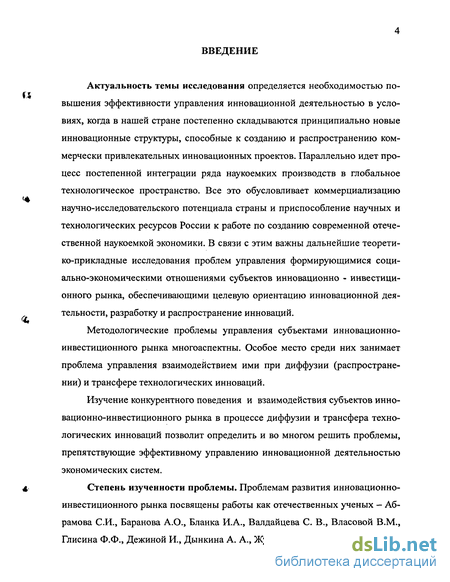 4

ВВЕДЕНИЕ

Актуальность темы исследования определяется необходимостью повышения эффективности управления инновационной деятельностью в условиях, когда в нашей стране постепенно складываются принципиально новые инновационные структуры, способные к созданию и распространению коммерчески привлекательных инновационных проектов. Параллельно идет процесс постепенной интеграции ряда наукоемких производств в глобальное технологическое пространство. Все это обусловливает коммерциализацию научно-исследовательского потенциала страны и приспособление научных и технологических ресурсов России к работе по созданию современной отечественной наукоемкой экономики. В связи с этим важны дальнейшие теоретико-прикладные исследования проблем управления формирующимися социально-экономическими отношениями субъектов инновационно - инвестиционного рынка, обеспечивающими целевую ориентацию инновационной деятельности, разработку и распространение инноваций.

Методологические проблемы управления субъектами инновационно-инвестиционного рынка многоаспектны. Особое место среди них занимает проблема управления взаимодействием ими при диффузии (распространении) и трансфере технологических инноваций.

Изучение конкурентного поведения и взаимодействия субъектов инновационно-инвестиционного рынка в процессе диффузии и трансфера технологических инноваций позволит определить и во многом решить проблемы, препятствующие эффективному управлению инновационной деятельностью экономических систем.

Степень изученности проблемы. Проблемам развития инновационно-инвестиционного рынка посвящены работы как отечественных ученых – Абрамова С.И., Баранова А.О., Бланка И.А., Валдайцева С. В., Власовой В.М., Глисина Ф.Ф., Дежиной И., Дынкина А. А., Ж

dsLib.net
библиотека диссертаций